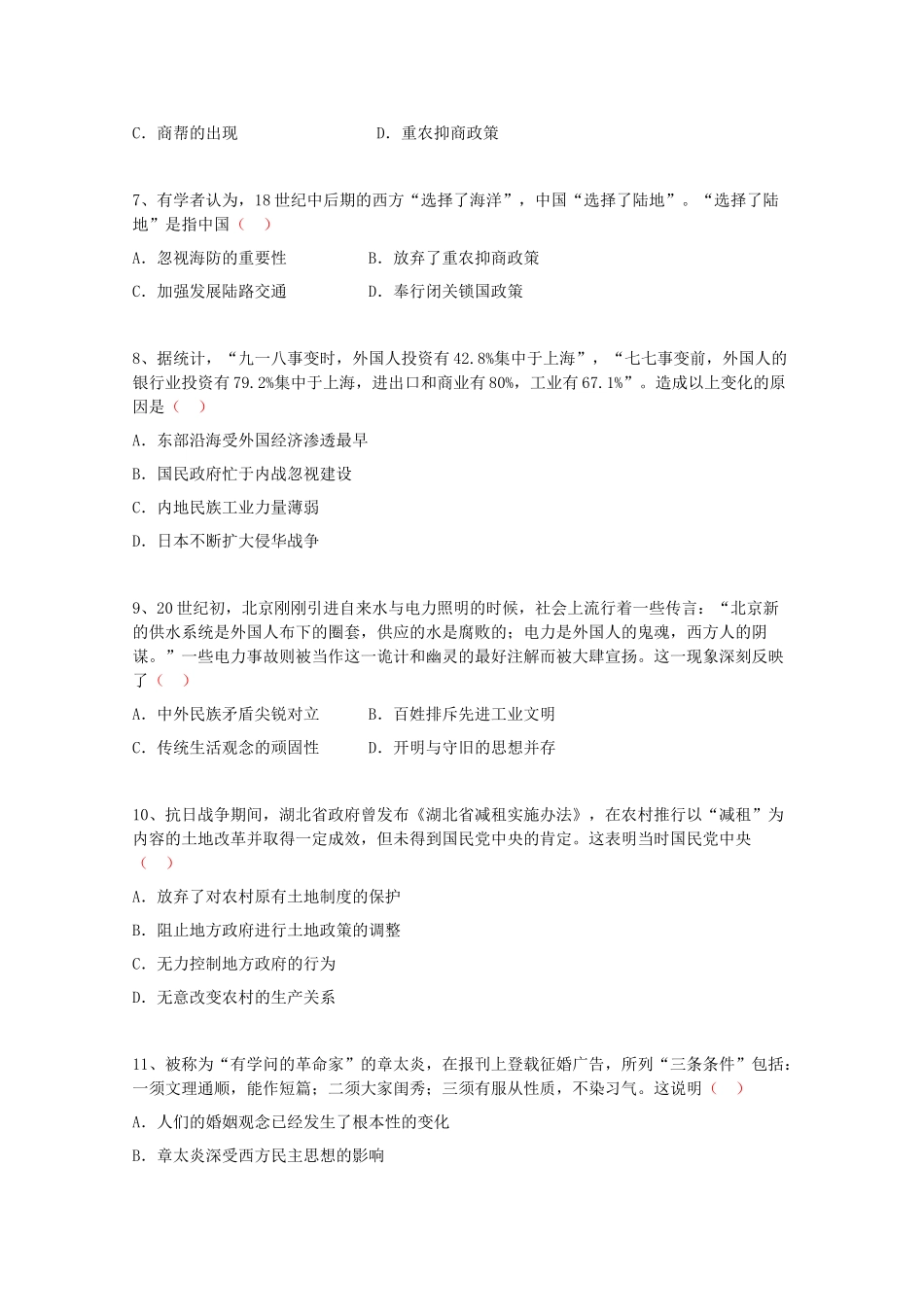 C．商帮的出现　　　　　　　　D．重农抑商政策

7、有学者认为，18世纪中后期的西方“选择了海洋”，中国“选择了陆地”。“选择了陆地”是指中国（　）

A．忽视海防的重要性　　　　　B．放弃了重农抑商政策

C．加强发展陆路交通　　　　　D．奉行闭关锁国政策

8、据统计，“九一八事变时，外国人投资有42.8%集中于上海”，“七七事变前，外国人的银行业投资有79.2%集中于上海，进出口和商业有80%，工业有67.1%”。造成以上变化的原因是（　）

A．东部沿海受外国经济渗透最早

B．国民政府忙于内战忽视建设

C．内地民族工业力量薄弱

D．日本不断扩大侵华战争

9、20世纪初，北京刚刚引进自来水与电力照明的时候，社会上流行着一些传言：“北京新的供水系统是外国人布下的圈套，供应的水是腐败的；电力是外国人的鬼魂，西方人的阴谋。”一些电力事故则被当作这一诡计和幽灵的最好注解而被大肆宣扬。这一现象深刻反映了（　）

A．中外民族矛盾尖锐对立　　　B．百姓排斥先进工业文明

C．传统生活观念的顽固性　　　D．开明与守旧的思想并存

10、抗日战争期间，湖北省政府曾发布《湖北省减租实施办法》，在农村推行以“减租”为内容的土地改革并取得一定成效，但未得到国民党中央的肯定。这表明当时国民党中央（　）

A．放弃了对农村原有土地制度的保护

B．阻止地方政府进行土地政策的调整

C．无力控制地方政府的行为

D．无意改变农村的生产关系

11、被称为“有学问的革命家”的章太炎，在报刊上登载征婚广告，所列“三条条件”包括：一须文理通顺，能作短篇；二须大家闺秀；三须有服从性质，不染习气。这说明（　）

A．人们的婚姻观念已经发生了根本性的变化

B．章太炎深受西方民主思想的影响